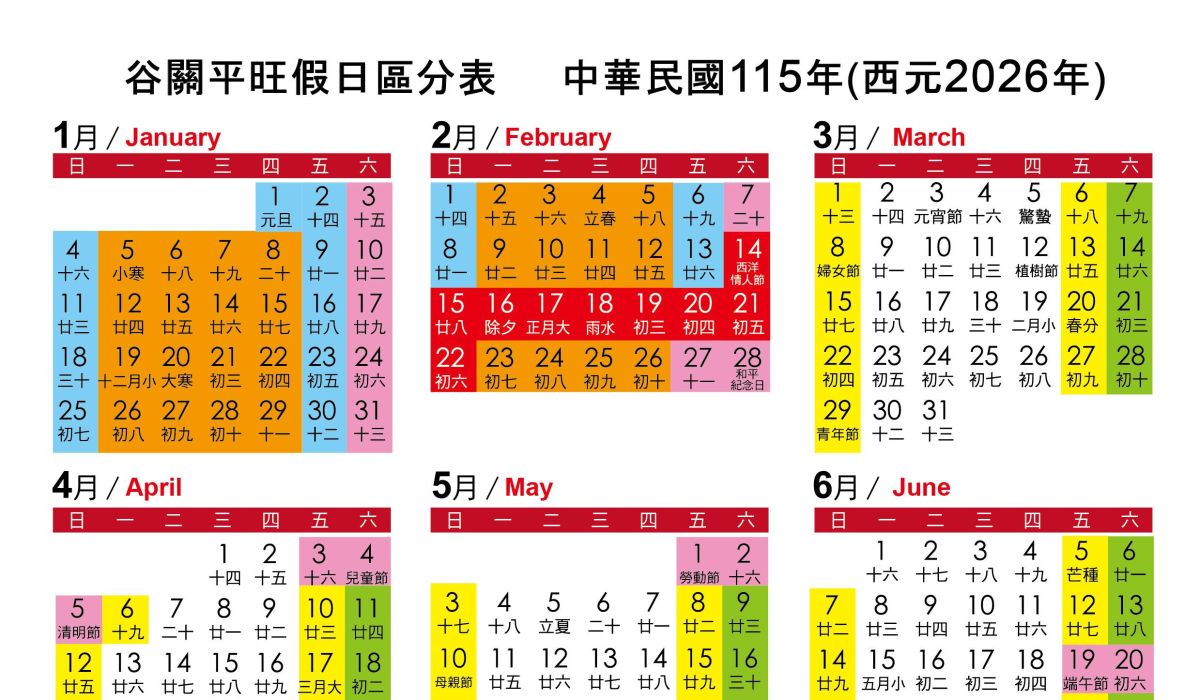 谷關平旺假日區分表　　中華民國115年(西元2026年)

1月 / January

| 日 | 一 | 二 | 三 | 四 | 五 | 六 |
|---|---|---|---|---|---|---|
| | | | | 1 元旦 | 2 十四 | 3 十五 |
| 4 十六 | 5 小寒 | 6 十八 | 7 十九 | 8 二十 | 9 廿一 | 10 廿二 |
| 11 廿三 | 12 廿四 | 13 廿五 | 14 廿六 | 15 廿七 | 16 廿八 | 17 廿九 |
| 18 三十 | 19 十二月小 | 20 大寒 | 21 初三 | 22 初四 | 23 初五 | 24 初六 |
| 25 初七 | 26 初八 | 27 初九 | 28 初十 | 29 十一 | 30 十二 | 31 十三 |

2月 / February

| 日 | 一 | 二 | 三 | 四 | 五 | 六 |
|---|---|---|---|---|---|---|
| 1 十四 | 2 十五 | 3 十六 | 4 立春 | 5 十八 | 6 十九 | 7 二十 |
| 8 廿一 | 9 廿二 | 10 廿三 | 11 廿四 | 12 廿五 | 13 廿六 | 14 西洋情人節 |
| 15 廿八 | 16 除夕 | 17 正月大 | 18 雨水 | 19 初三 | 20 初四 | 21 初五 |
| 22 初六 | 23 初七 | 24 初八 | 25 初九 | 26 初十 | 27 十一 | 28 和平紀念日 |

3月 / March

| 日 | 一 | 二 | 三 | 四 | 五 | 六 |
|---|---|---|---|---|---|---|
| 1 十三 | 2 十四 | 3 元宵節 | 4 十六 | 5 驚蟄 | 6 十八 | 7 十九 |
| 8 婦女節 | 9 廿一 | 10 廿二 | 11 廿三 | 12 植樹節 | 13 廿五 | 14 廿六 |
| 15 廿七 | 16 廿八 | 17 廿九 | 18 三十 | 19 二月小 | 20 春分 | 21 初三 |
| 22 初四 | 23 初五 | 24 初六 | 25 初七 | 26 初八 | 27 初九 | 28 初十 |
| 29 青年節 | 30 十二 | 31 十三 | | | | |

4月 / April

| 日 | 一 | 二 | 三 | 四 | 五 | 六 |
|---|---|---|---|---|---|---|
| | | | 1 十四 | 2 十五 | 3 十六 | 4 兒童節 |
| 5 清明節 | 6 十九 | 7 二十 | 8 廿一 | 9 廿二 | 10 廿三 | 11 廿四 |
| 12 廿五 | 13 廿六 | 14 廿七 | 15 廿八 | 16 廿九 | 17 三月大 | 18 初二 |

5月 / May

| 日 | 一 | 二 | 三 | 四 | 五 | 六 |
|---|---|---|---|---|---|---|
| | | | | | 1 勞動節 | 2 十六 |
| 3 十七 | 4 十八 | 5 立夏 | 6 二十 | 7 廿一 | 8 廿二 | 9 廿三 |
| 10 母親節 | 11 廿五 | 12 廿六 | 13 廿七 | 14 廿八 | 15 廿九 | 16 三十 |

6月 / June

| 日 | 一 | 二 | 三 | 四 | 五 | 六 |
|---|---|---|---|---|---|---|
| | 1 十六 | 2 十七 | 3 十八 | 4 十九 | 5 芒種 | 6 廿一 |
| 7 廿二 | 8 廿三 | 9 廿四 | 10 廿五 | 11 廿六 | 12 廿七 | 13 廿八 |
| 14 廿九 | 15 五月小 | 16 初二 | 17 初三 | 18 初四 | 19 端午節 | 20 初六 |